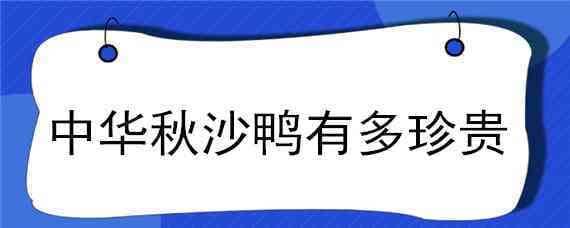 中华秋沙鸭有多珍贵